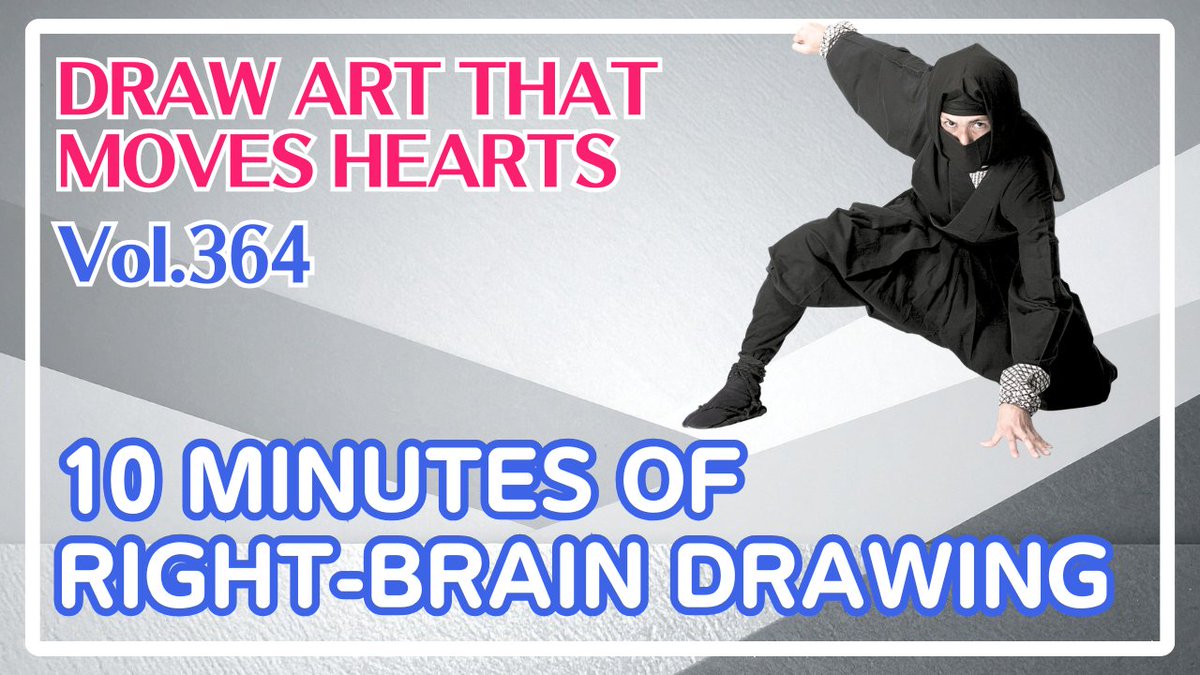 DRAW ART THAT MOVES HEARTS

Vol.364

10 MINUTES OF RIGHT-BRAIN DRAWING